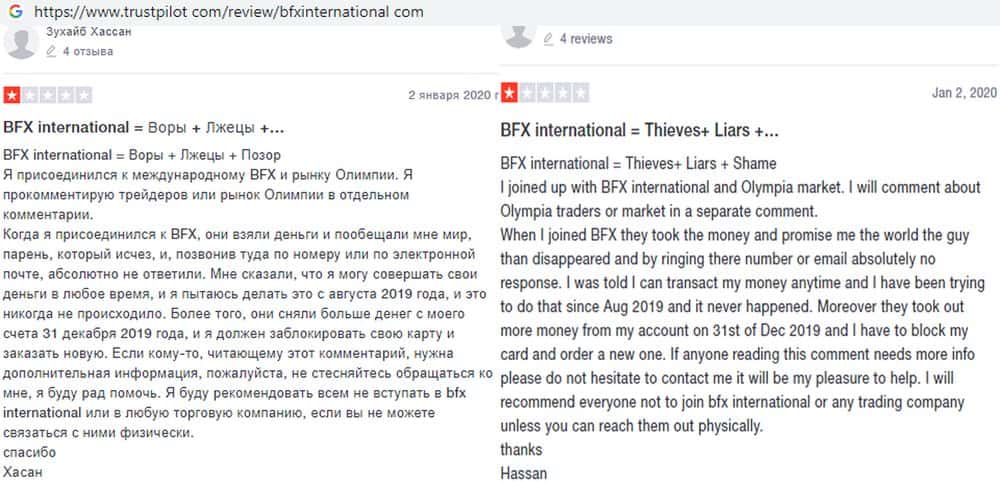 https://www.trustpilot com/review/bfxinternational com

Зухайб Хассан
4 отзыва

2 января 2020 г

BFX international = Воры + Лжецы +...

BFX international = Воры + Лжецы + Позор
Я присоединился к международному BFX и рынку Олимпии. Я прокомментирую трейдеров или рынок Олимпии в отдельном комментарии.
Когда я присоединился к BFX, они взяли деньги и пообещали мне мир, парень, который исчез, и, позвонив туда по номеру или по электронной почте, абсолютно не ответили. Мне сказали, что я могу совершать свои деньги в любое время, и я пытаюсь делать это с августа 2019 года, и это никогда не происходило. Более того, они сняли больше денег с моего счета 31 декабря 2019 года, и я должен заблокировать свою карту и заказать новую. Если кому-то, читающему этот комментарий, нужна дополнительная информация, пожалуйста, не стесняйтесь обращаться ко мне, я буду рад помочь. Я буду рекомендовать всем не вступать в bfx international или в любую торговую компанию, если вы не можете связаться с ними физически.
спасибо
Хасан

4 reviews

Jan 2, 2020

BFX international = Thieves+ Liars +...

BFX international = Thieves+ Liars + Shame
I joined up with BFX international and Olympia market. I will comment about Olympia traders or market in a separate comment.
When I joined BFX they took the money and promise me the world the guy than disappeared and by ringing there number or email absolutely no response. I was told I can transact my money anytime and I have been trying to do that since Aug 2019 and it never happened. Moreover they took out more money from my account on 31st of Dec 2019 and I have to block my card and order a new one. If anyone reading this comment needs more info please do not hesitate to contact me it will be my pleasure to help. I will recommend everyone not to join bfx international or any trading company unless you can reach them out physically.
thanks
Hassan